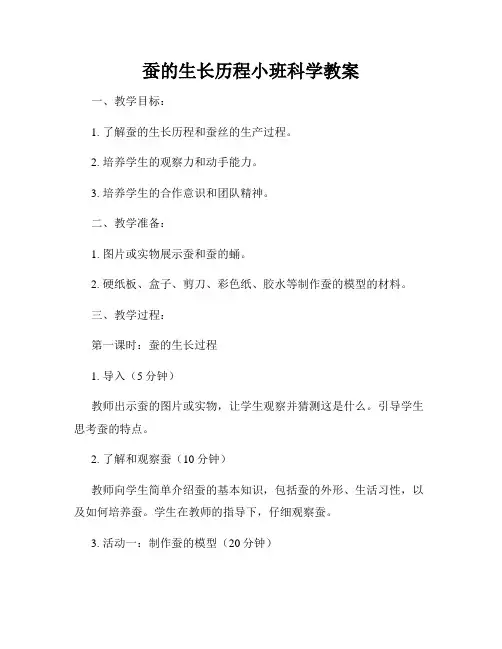 蚕的生长历程小班科学教案

一、教学目标：

1. 了解蚕的生长历程和蚕丝的生产过程。

2. 培养学生的观察力和动手能力。

3. 培养学生的合作意识和团队精神。

二、教学准备：

1. 图片或实物展示蚕和蚕的蛹。

2. 硬纸板、盒子、剪刀、彩色纸、胶水等制作蚕的模型的材料。

三、教学过程：

第一课时：蚕的生长过程

1. 导入（5 分钟）

教师出示蚕的图片或实物，让学生观察并猜测这是什么。引导学生思考蚕的特点。

2. 了解和观察蚕（10 分钟）

教师向学生简单介绍蚕的基本知识，包括蚕的外形、生活习性，以及如何培养蚕。学生在教师的指导下，仔细观察蚕。

3. 活动一：制作蚕的模型（20 分钟）